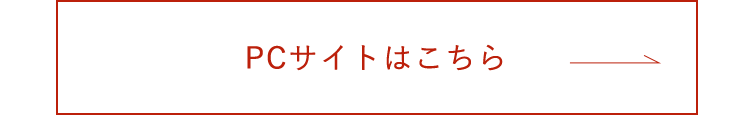 PCサイトはこちら